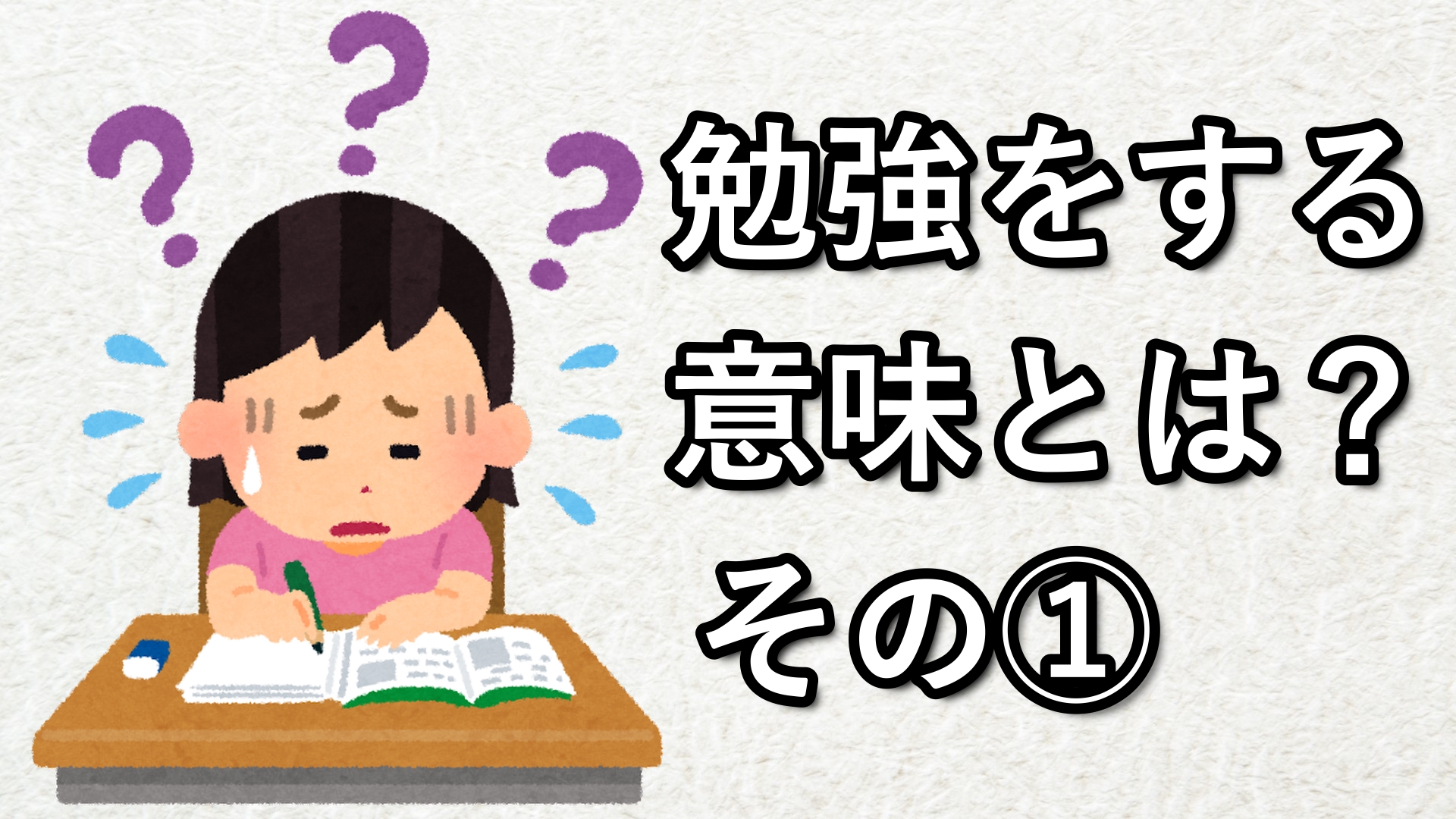 勉強をする
意味とは？
その①